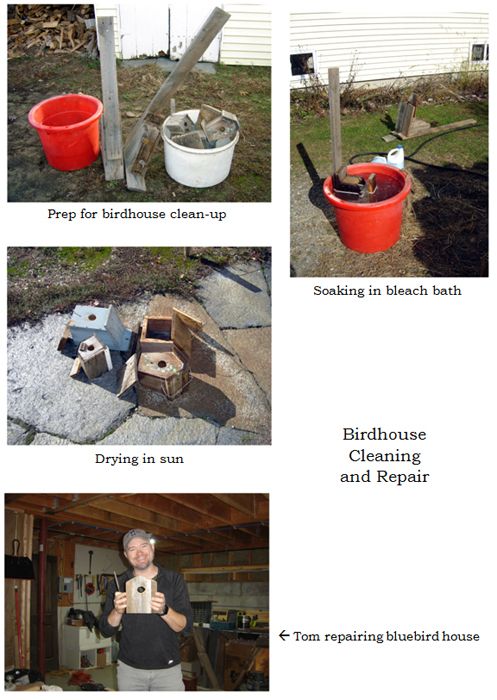 Prep for birdhouse clean-up

Soaking in bleach bath

Drying in sun

Birdhouse Cleaning and Repair

← Tom repairing bluebird house